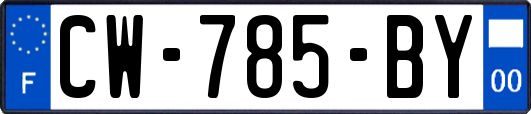 F
CW-785-BY
00